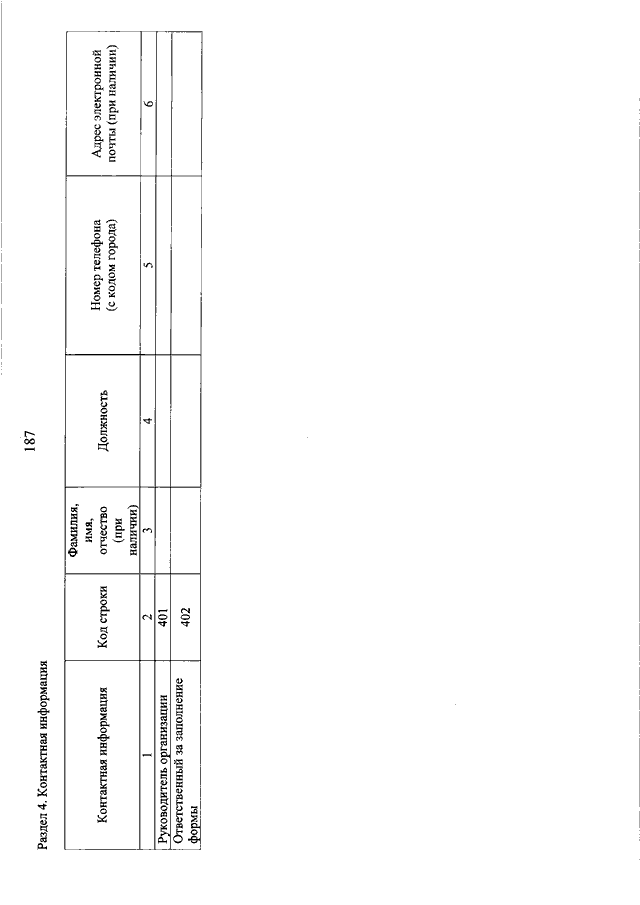 187

Раздел 4. Контактная информация

| Контактная информация | Код строки | Фамилия, имя, отчество (при наличии) | Должность | Номер телефона (с кодом города) | Адрес электронной почты (при наличии) |
|---|---|---|---|---|---|
| 1 | 2 | 3 | 4 | 5 | 6 |
| Руководитель организации | 401 | | | | |
| Ответственный за заполнение формы | 402 | | | | |